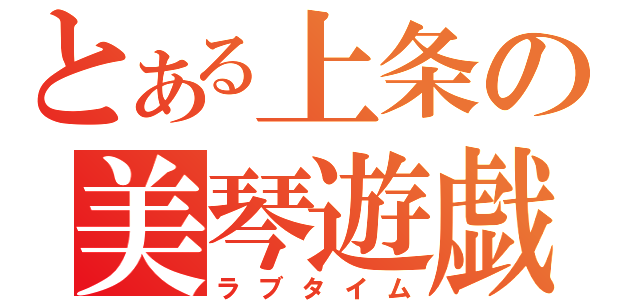 とある上条の
美琴遊戯
ラブタイム